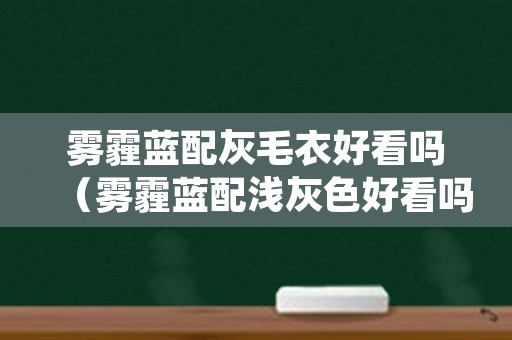 雾霾蓝配灰毛衣好看吗（雾霾蓝配浅灰色好看吗